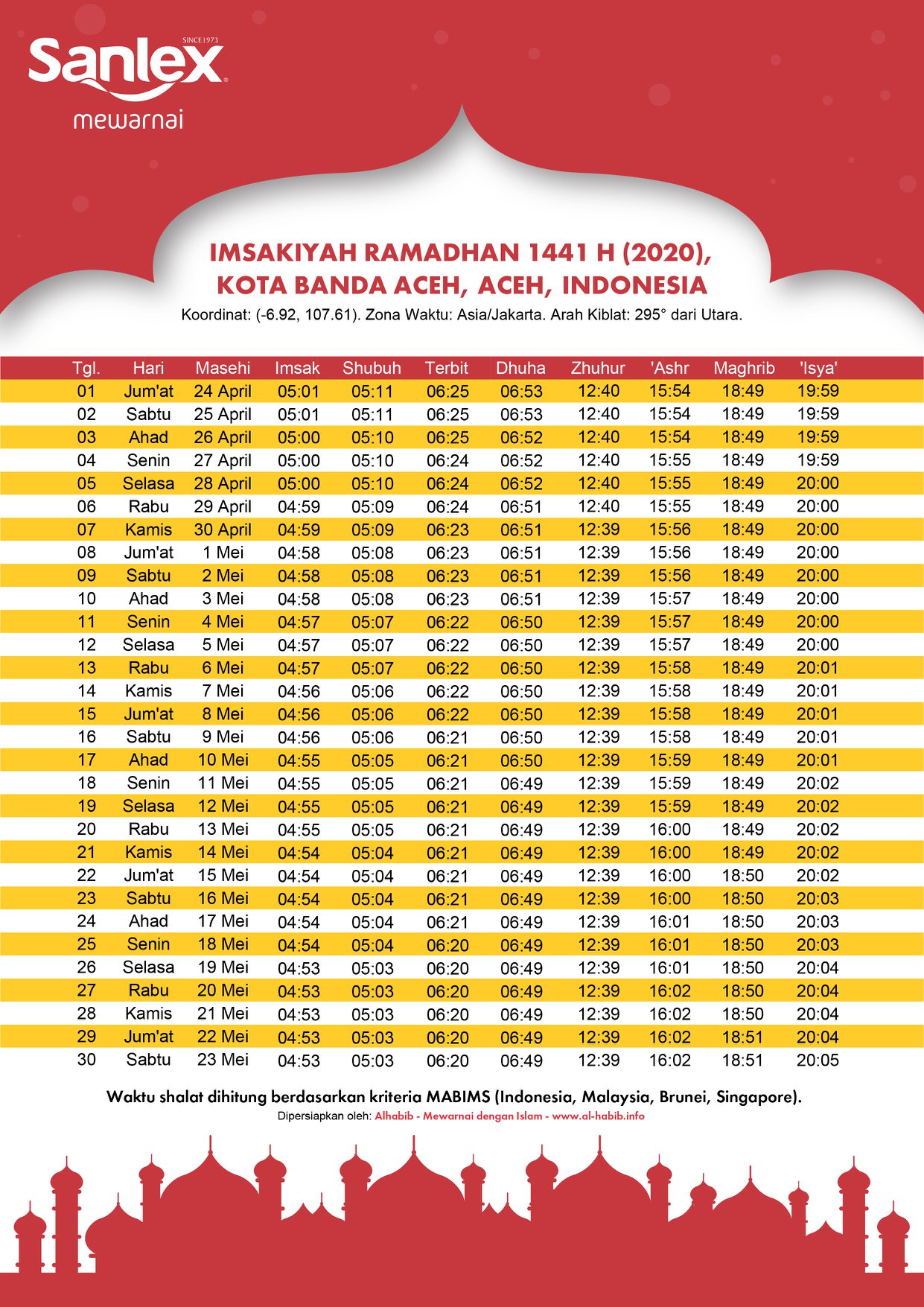 SINCE 1973
Sanlex
mewarnai

IMSAKIYAH RAMADHAN 1441 H (2020),
KOTA BANDA ACEH, ACEH, INDONESIA

Koordinat: (-6.92, 107.61). Zona Waktu: Asia/Jakarta. Arah Kiblat: 295° dari Utara.

| Tgl. | Hari | Masehi | Imsak | Shubuh | Terbit | Dhuha | Zhuhur | 'Ashr | Maghrib | 'Isya' |
|---|---|---|---|---|---|---|---|---|---|---|
| 01 | Jum'at | 24 April | 05:01 | 05:11 | 06:25 | 06:53 | 12:40 | 15:54 | 18:49 | 19:59 |
| 02 | Sabtu | 25 April | 05:01 | 05:11 | 06:25 | 06:53 | 12:40 | 15:54 | 18:49 | 19:59 |
| 03 | Ahad | 26 April | 05:00 | 05:10 | 06:25 | 06:52 | 12:40 | 15:54 | 18:49 | 19:59 |
| 04 | Senin | 27 April | 05:00 | 05:10 | 06:24 | 06:52 | 12:40 | 15:55 | 18:49 | 19:59 |
| 05 | Selasa | 28 April | 05:00 | 05:10 | 06:24 | 06:52 | 12:40 | 15:55 | 18:49 | 20:00 |
| 06 | Rabu | 29 April | 04:59 | 05:09 | 06:24 | 06:51 | 12:40 | 15:55 | 18:49 | 20:00 |
| 07 | Kamis | 30 April | 04:59 | 05:09 | 06:23 | 06:51 | 12:39 | 15:56 | 18:49 | 20:00 |
| 08 | Jum'at | 1 Mei | 04:58 | 05:08 | 06:23 | 06:51 | 12:39 | 15:56 | 18:49 | 20:00 |
| 09 | Sabtu | 2 Mei | 04:58 | 05:08 | 06:23 | 06:51 | 12:39 | 15:56 | 18:49 | 20:00 |
| 10 | Ahad | 3 Mei | 04:58 | 05:08 | 06:23 | 06:51 | 12:39 | 15:57 | 18:49 | 20:00 |
| 11 | Senin | 4 Mei | 04:57 | 05:07 | 06:22 | 06:50 | 12:39 | 15:57 | 18:49 | 20:00 |
| 12 | Selasa | 5 Mei | 04:57 | 05:07 | 06:22 | 06:50 | 12:39 | 15:57 | 18:49 | 20:00 |
| 13 | Rabu | 6 Mei | 04:57 | 05:07 | 06:22 | 06:50 | 12:39 | 15:58 | 18:49 | 20:01 |
| 14 | Kamis | 7 Mei | 04:56 | 05:06 | 06:22 | 06:50 | 12:39 | 15:58 | 18:49 | 20:01 |
| 15 | Jum'at | 8 Mei | 04:56 | 05:06 | 06:22 | 06:50 | 12:39 | 15:58 | 18:49 | 20:01 |
| 16 | Sabtu | 9 Mei | 04:56 | 05:06 | 06:21 | 06:50 | 12:39 | 15:58 | 18:49 | 20:01 |
| 17 | Ahad | 10 Mei | 04:55 | 05:05 | 06:21 | 06:50 | 12:39 | 15:59 | 18:49 | 20:01 |
| 18 | Senin | 11 Mei | 04:55 | 05:05 | 06:21 | 06:49 | 12:39 | 15:59 | 18:49 | 20:02 |
| 19 | Selasa | 12 Mei | 04:55 | 05:05 | 06:21 | 06:49 | 12:39 | 15:59 | 18:49 | 20:02 |
| 20 | Rabu | 13 Mei | 04:55 | 05:05 | 06:21 | 06:49 | 12:39 | 16:00 | 18:49 | 20:02 |
| 21 | Kamis | 14 Mei | 04:54 | 05:04 | 06:21 | 06:49 | 12:39 | 16:00 | 18:49 | 20:02 |
| 22 | Jum'at | 15 Mei | 04:54 | 05:04 | 06:21 | 06:49 | 12:39 | 16:00 | 18:50 | 20:02 |
| 23 | Sabtu | 16 Mei | 04:54 | 05:04 | 06:21 | 06:49 | 12:39 | 16:00 | 18:50 | 20:03 |
| 24 | Ahad | 17 Mei | 04:54 | 05:04 | 06:21 | 06:49 | 12:39 | 16:01 | 18:50 | 20:03 |
| 25 | Senin | 18 Mei | 04:54 | 05:04 | 06:20 | 06:49 | 12:39 | 16:01 | 18:50 | 20:03 |
| 26 | Selasa | 19 Mei | 04:53 | 05:03 | 06:20 | 06:49 | 12:39 | 16:01 | 18:50 | 20:04 |
| 27 | Rabu | 20 Mei | 04:53 | 05:03 | 06:20 | 06:49 | 12:39 | 16:02 | 18:50 | 20:04 |
| 28 | Kamis | 21 Mei | 04:53 | 05:03 | 06:20 | 06:49 | 12:39 | 16:02 | 18:50 | 20:04 |
| 29 | Jum'at | 22 Mei | 04:53 | 05:03 | 06:20 | 06:49 | 12:39 | 16:02 | 18:51 | 20:04 |
| 30 | Sabtu | 23 Mei | 04:53 | 05:03 | 06:20 | 06:49 | 12:39 | 16:02 | 18:51 | 20:05 |

Waktu shalat dihitung berdasarkan kriteria MABIMS (Indonesia, Malaysia, Brunei, Singapore).
Dipersiapkan oleh: Alhabib - Mewarnai dengan Islam - www.al-habib.info